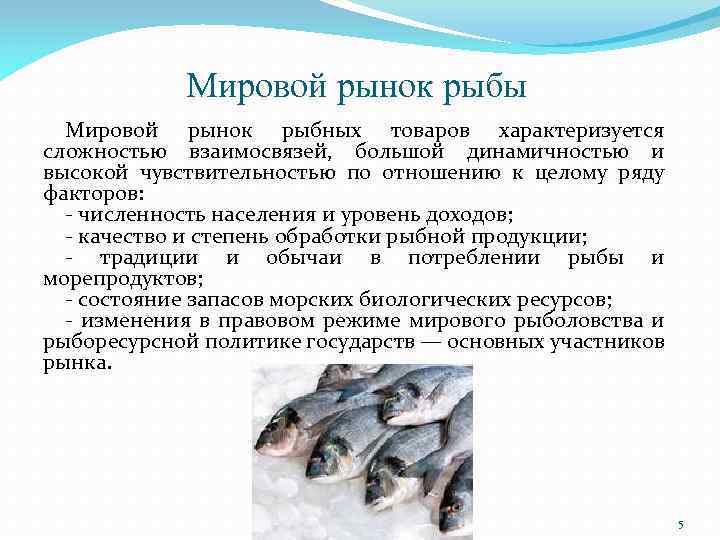 Мировой рынок рыбы

Мировой рынок рыбных товаров характеризуется сложностью взаимосвязей, большой динамичностью и высокой чувствительностью по отношению к целому ряду факторов:

- численность населения и уровень доходов;

- качество и степень обработки рыбной продукции;

- традиции и обычаи в потреблении рыбы и морепродуктов;

- состояние запасов морских биологических ресурсов;

- изменения в правовом режиме мирового рыболовства и рыборесурсной политике государств — основных участников рынка.

5